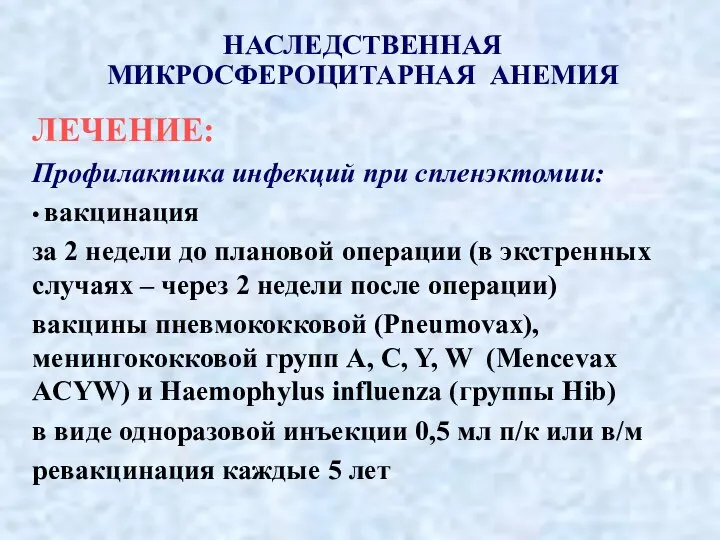 НАСЛЕДСТВЕННАЯ МИКРОСФЕРОЦИТАРНАЯ АНЕМИЯ

ЛЕЧЕНИЕ:

Профилактика инфекций при спленэктомии:

• вакцинация

за 2 недели до плановой операции (в экстренных случаях – через 2 недели после операции)

вакцины пневмококковой (Pneumovax), менингококковой групп A, C, Y, W (Mencevax ACYW) и Haemophylus influenza (группы Hib)

в виде одноразовой инъекции 0,5 мл п/к или в/м

ревакцинация каждые 5 лет